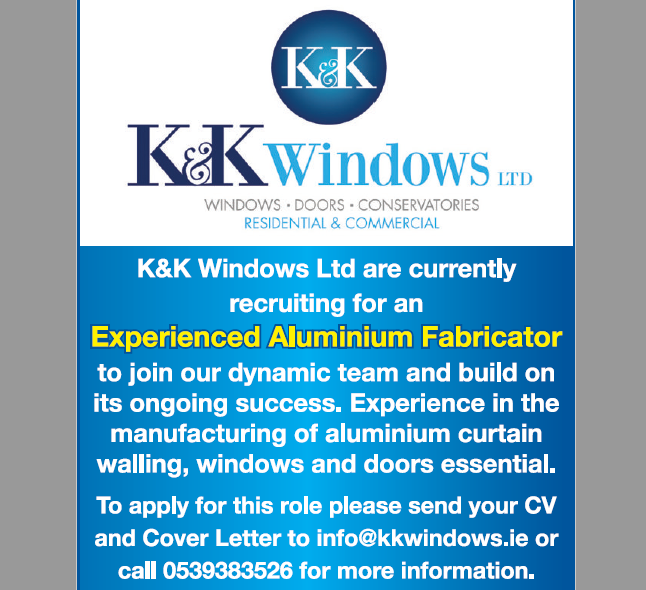 K&K

K&K Windows LTD

WINDOWS • DOORS • CONSERVATORIES
RESIDENTIAL & COMMERCIAL

K&K Windows Ltd are currently recruiting for an

Experienced Aluminium Fabricator

to join our dynamic team and build on its ongoing success. Experience in the manufacturing of aluminium curtain walling, windows and doors essential.

To apply for this role please send your CV and Cover Letter to info@kkwindows.ie or call 0539383526 for more information.